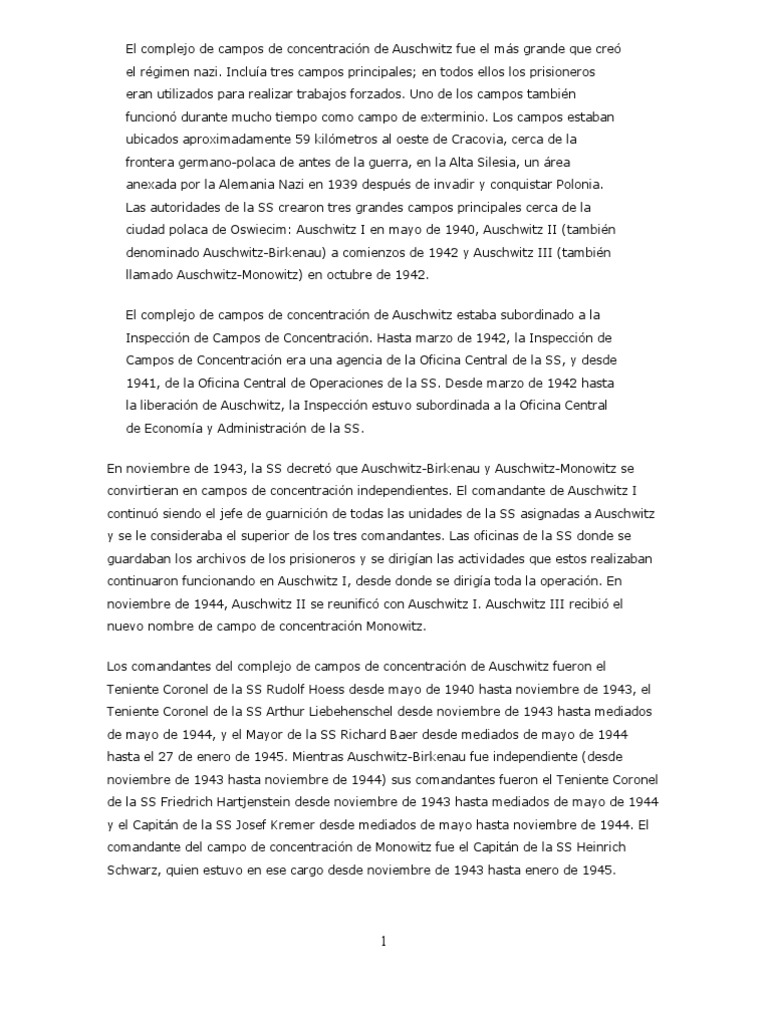 El complejo de campos de concentración de Auschwitz fue el más grande que creó el régimen nazi. Incluía tres campos principales; en todos ellos los prisioneros eran utilizados para realizar trabajos forzados. Uno de los campos también funcionó durante mucho tiempo como campo de exterminio. Los campos estaban ubicados aproximadamente 59 kilómetros al oeste de Cracovia, cerca de la frontera germano-polaca de antes de la guerra, en la Alta Silesia, un área anexada por la Alemania Nazi en 1939 después de invadir y conquistar Polonia. Las autoridades de la SS crearon tres grandes campos principales cerca de la ciudad polaca de Oswiecim: Auschwitz I en mayo de 1940, Auschwitz II (también denominado Auschwitz-Birkenau) a comienzos de 1942 y Auschwitz III (también llamado Auschwitz-Monowitz) en octubre de 1942.

El complejo de campos de concentración de Auschwitz estaba subordinado a la Inspección de Campos de Concentración. Hasta marzo de 1942, la Inspección de Campos de Concentración era una agencia de la Oficina Central de la SS, y desde 1941, de la Oficina Central de Operaciones de la SS. Desde marzo de 1942 hasta la liberación de Auschwitz, la Inspección estuvo subordinada a la Oficina Central de Economía y Administración de la SS.

En noviembre de 1943, la SS decretó que Auschwitz-Birkenau y Auschwitz-Monowitz se convirtieran en campos de concentración independientes. El comandante de Auschwitz I continuó siendo el jefe de guarnición de todas las unidades de la SS asignadas a Auschwitz y se le consideraba el superior de los tres comandantes. Las oficinas de la SS donde se guardaban los archivos de los prisioneros y se dirigían las actividades que estos realizaban continuaron funcionando en Auschwitz I, desde donde se dirigía toda la operación. En noviembre de 1944, Auschwitz II se reunificó con Auschwitz I. Auschwitz III recibió el nuevo nombre de campo de concentración Monowitz.

Los comandantes del complejo de campos de concentración de Auschwitz fueron el Teniente Coronel de la SS Rudolf Hoess desde mayo de 1940 hasta noviembre de 1943, el Teniente Coronel de la SS Arthur Liebehenschel desde noviembre de 1943 hasta mediados de mayo de 1944, y el Mayor de la SS Richard Baer desde mediados de mayo de 1944 hasta el 27 de enero de 1945. Mientras Auschwitz-Birkenau fue independiente (desde noviembre de 1943 hasta noviembre de 1944) sus comandantes fueron el Teniente Coronel de la SS Friedrich Hartjenstein desde noviembre de 1943 hasta mediados de mayo de 1944 y el Capitán de la SS Josef Kremer desde mediados de mayo hasta noviembre de 1944. El comandante del campo de concentración de Monowitz fue el Capitán de la SS Heinrich Schwarz, quien estuvo en ese cargo desde noviembre de 1943 hasta enero de 1945.

1